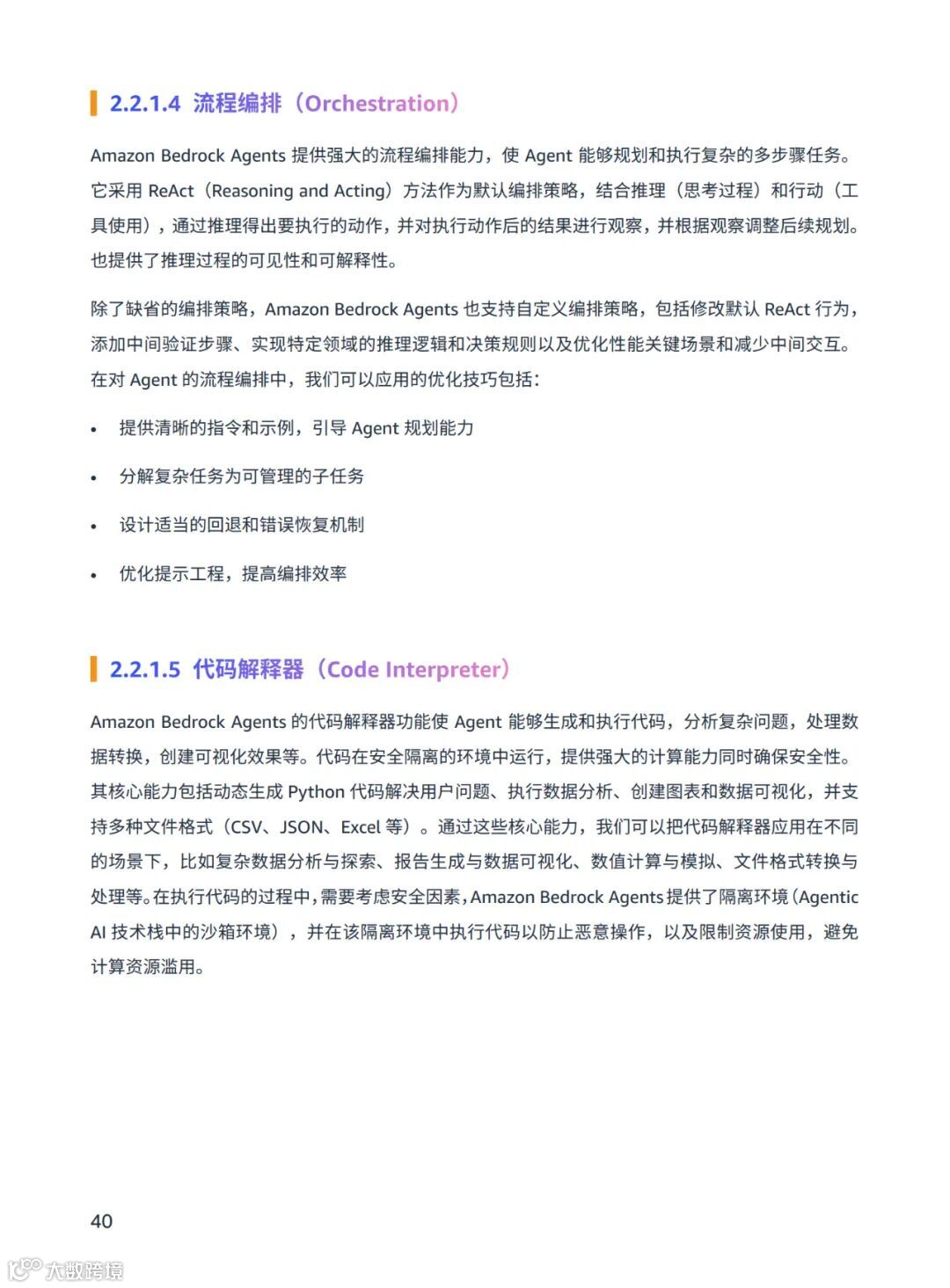 2.2.1.4 流程编排（Orchestration）

Amazon Bedrock Agents 提供强大的流程编排能力，使 Agent 能够规划和执行复杂的多步骤任务。它采用 ReAct（Reasoning and Acting）方法作为默认编排策略，结合推理（思考过程）和行动（工具使用），通过推理得出要执行的动作，并对执行动作后的结果进行观察，并根据观察调整后续规划。也提供了推理过程的可见性和可解释性。

除了缺省的编排策略，Amazon Bedrock Agents 也支持自定义编排策略，包括修改默认 ReAct 行为，添加中间验证步骤、实现特定领域的推理逻辑和决策规则以及优化性能关键场景和减少中间交互。在对 Agent 的流程编排中，我们可以应用的优化技巧包括：

• 提供清晰的指令和示例，引导 Agent 规划能力
• 分解复杂任务为可管理的子任务
• 设计适当的回退和错误恢复机制
• 优化提示工程，提高编排效率

2.2.1.5 代码解释器（Code Interpreter）

Amazon Bedrock Agents 的代码解释器功能使 Agent 能够生成和执行代码，分析复杂问题，处理数据转换，创建可视化效果等。代码在安全隔离的环境中运行，提供强大的计算能力同时确保安全性。其核心能力包括动态生成 Python 代码解决用户问题、执行数据分析、创建图表和数据可视化，并支持多种文件格式（CSV、JSON、Excel 等）。通过这些核心能力，我们可以把代码解释器应用在不同的场景下，比如复杂数据分析与探索、报告生成与数据可视化、数值计算与模拟、文件格式转换与处理等。在执行代码的过程中，需要考虑安全因素，Amazon Bedrock Agents 提供了隔离环境（Agentic AI 技术栈中的沙箱环境），并在该隔离环境中执行代码以防止恶意操作，以及限制资源使用，避免计算资源滥用。

40

大数跨境